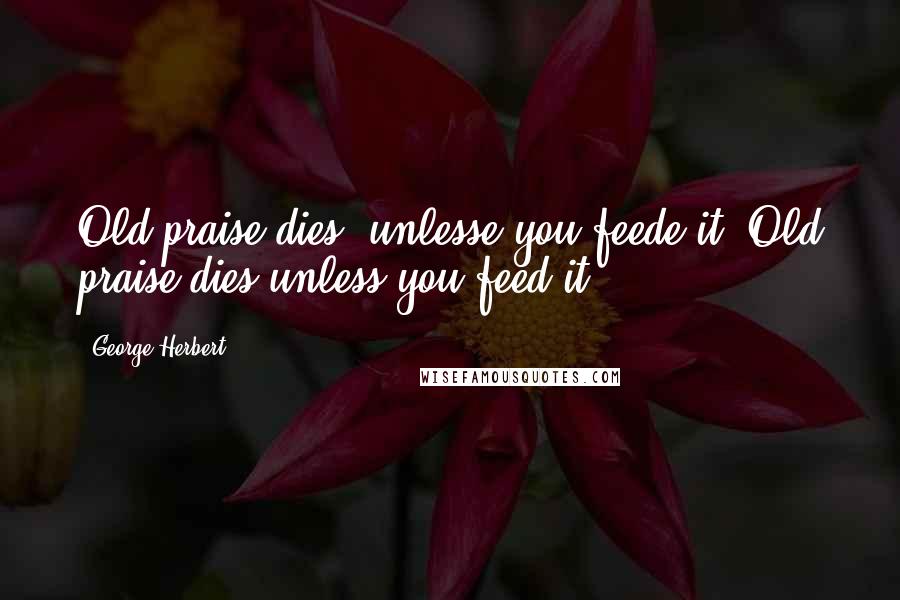 Old praise dies, unlesse you feede it. Old praise dies unless you feed it.

George Herbert

WISEFAMOUSQUOTES.COM